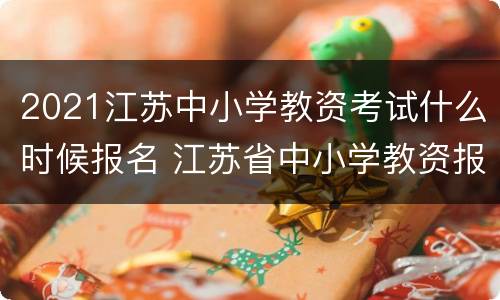 2021江苏中小学教资考试什么时候报名 江苏省中小学教资报